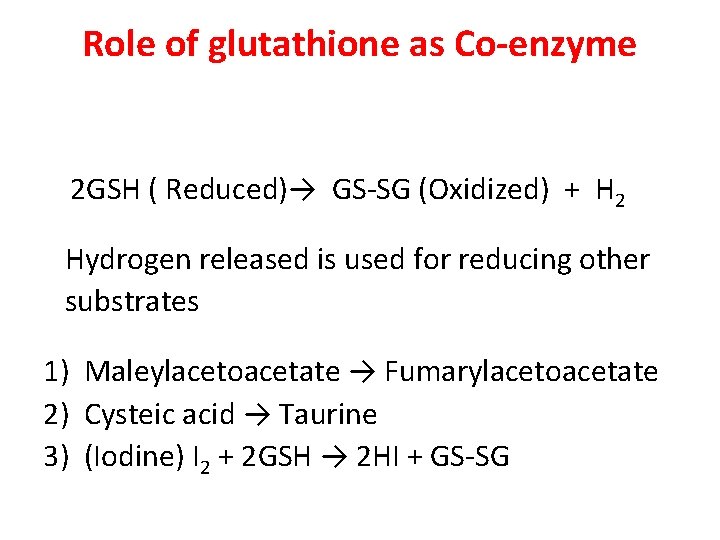 Role of glutathione as Co-enzyme

2GSH ( Reduced)→ GS-SG (Oxidized) + $H_2$

Hydrogen released is used for reducing other substrates

1) Maleylacetoacetate → Fumarylacetoacetate
2) Cysteic acid → Taurine
3) (Iodine) $I_2$ + 2GSH → 2HI + GS-SG